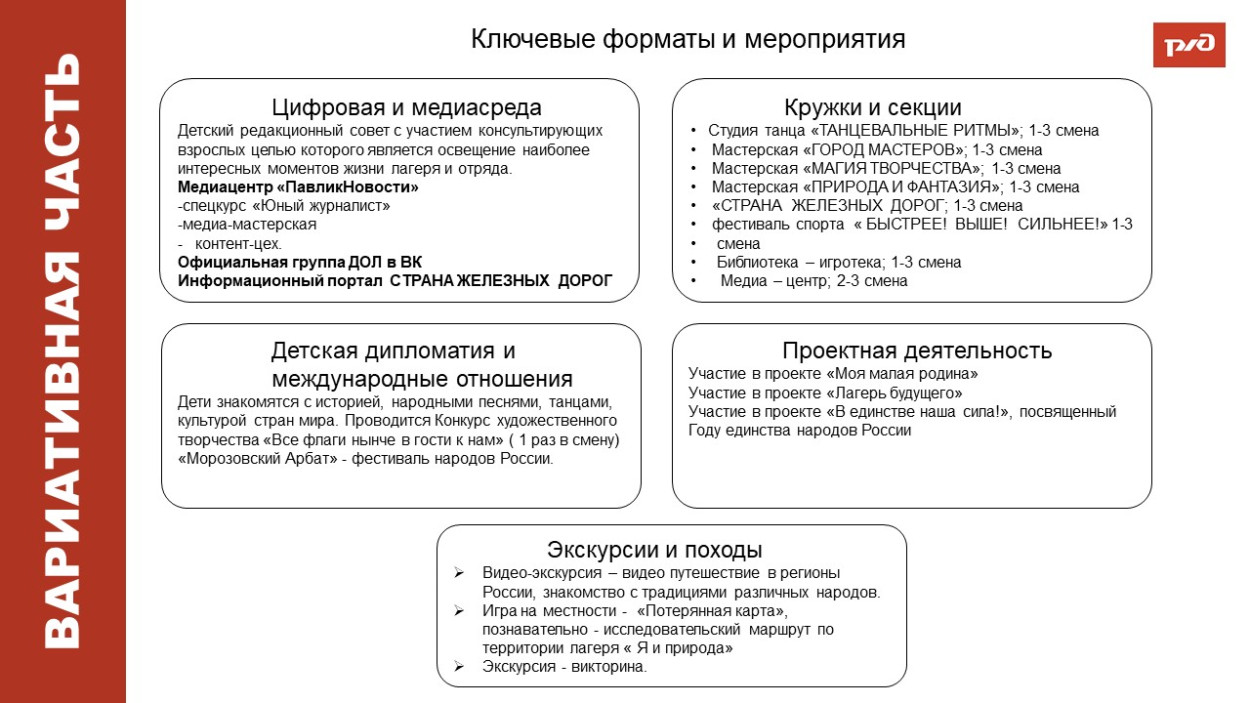 ВАРИАТИВНАЯ ЧАСТЬ

Ключевые форматы и мероприятия

РЖД

Цифровая и медиасреда

Детский редакционный совет с участием консультирующих взрослых целью которого является освещение наиболее интересных моментов жизни лагеря и отряда.

Медиацентр «ПавликНовости»

-спецкурс «Юный журналист»

-медиа-мастерская

- контент-цех.

Официальная группа ДОЛ в ВК

Информационный портал СТРАНА ЖЕЛЕЗНЫХ ДОРОГ

Кружки и секции

• Студия танца «ТАНЦЕВАЛЬНЫЕ РИТМЫ»; 1-3 смена
• Мастерская «ГОРОД МАСТЕРОВ»; 1-3 смена
• Мастерская «МАГИЯ ТВОРЧЕСТВА»; 1-3 смена
• Мастерская «ПРИРОДА И ФАНТАЗИЯ»; 1-3 смена
• «СТРАНА ЖЕЛЕЗНЫХ ДОРОГ; 1-3 смена
• фестиваль спорта « БЫСТРЕЕ! ВЫШЕ! СИЛЬНЕЕ!» 1-3
• смена
• Библиотека – игротека; 1-3 смена
• Медиа – центр; 2-3 смена

Детская дипломатия и международные отношения

Дети знакомятся с историей, народными песнями, танцами, культурой стран мира. Проводится Конкурс художественного творчества «Все флаги нынче в гости к нам» ( 1 раз в смену) «Морозовский Арбат» - фестиваль народов России.

Проектная деятельность

Участие в проекте «Моя малая родина»
Участие в проекте «Лагерь будущего»
Участие в проекте «В единстве наша сила!», посвященный Году единства народов России

Экскурсии и походы

➢ Видео-экскурсия – видео путешествие в регионы России, знакомство с традициями различных народов.
➢ Игра на местности - «Потерянная карта», познавательно - исследовательский маршрут по территории лагеря « Я и природа»
➢ Экскурсия - викторина.